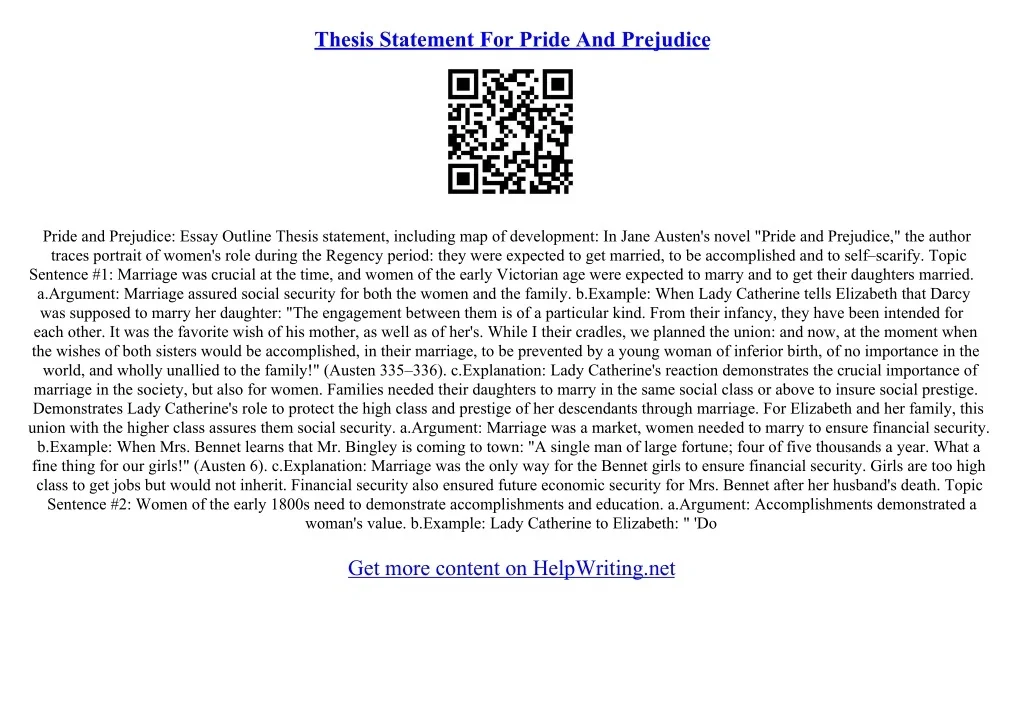 Thesis Statement For Pride And Prejudice

Pride and Prejudice: Essay Outline Thesis statement, including map of development: In Jane Austen's novel "Pride and Prejudice," the author traces portrait of women's role during the Regency period: they were expected to get married, to be accomplished and to self–scarify. Topic Sentence #1: Marriage was crucial at the time, and women of the early Victorian age were expected to marry and to get their daughters married. a.Argument: Marriage assured social security for both the women and the family. b.Example: When Lady Catherine tells Elizabeth that Darcy was supposed to marry her daughter: "The engagement between them is of a particular kind. From their infancy, they have been intended for each other. It was the favorite wish of his mother, as well as of her's. While I their cradles, we planned the union: and now, at the moment when the wishes of both sisters would be accomplished, in their marriage, to be prevented by a young woman of inferior birth, of no importance in the world, and wholly unallied to the family!" (Austen 335–336). c.Explanation: Lady Catherine's reaction demonstrates the crucial importance of marriage in the society, but also for women. Families needed their daughters to marry in the same social class or above to insure social prestige. Demonstrates Lady Catherine's role to protect the high class and prestige of her descendants through marriage. For Elizabeth and her family, this union with the higher class assures them social security. a.Argument: Marriage was a market, women needed to marry to ensure financial security. b.Example: When Mrs. Bennet learns that Mr. Bingley is coming to town: "A single man of large fortune; four of five thousands a year. What a fine thing for our girls!" (Austen 6). c.Explanation: Marriage was the only way for the Bennet girls to ensure financial security. Girls are too high class to get jobs but would not inherit. Financial security also ensured future economic security for Mrs. Bennet after her husband's death. Topic Sentence #2: Women of the early 1800s need to demonstrate accomplishments and education. a.Argument: Accomplishments demonstrated a woman's value. b.Example: Lady Catherine to Elizabeth: " 'Do

Get more content on HelpWriting.net